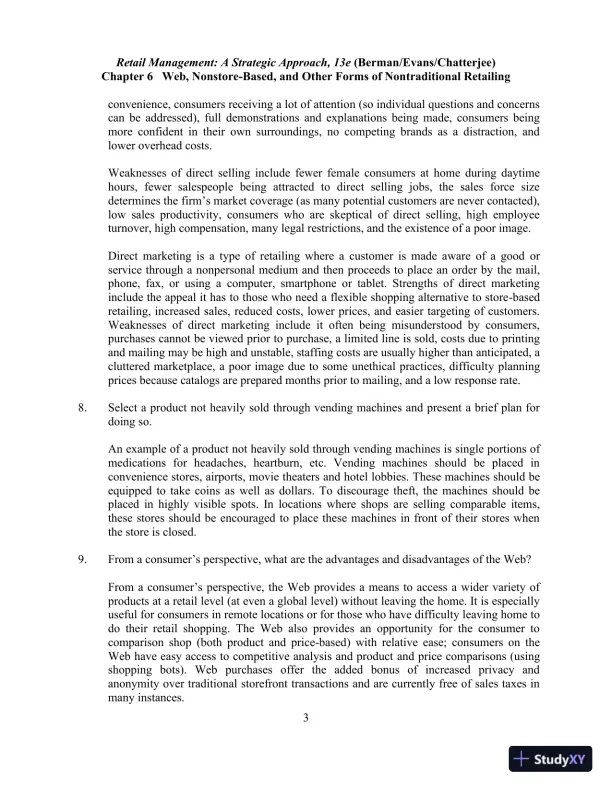 Retail Management: A Strategic Approach, 13e (Berman/Evans/Chatterjee)
Chapter 6 Web, Nonstore-Based, and Other Forms of Nontraditional Retailing

convenience, consumers receiving a lot of attention (so individual questions and concerns can be addressed), full demonstrations and explanations being made, consumers being more confident in their own surroundings, no competing brands as a distraction, and lower overhead costs.

Weaknesses of direct selling include fewer female consumers at home during daytime hours, fewer salespeople being attracted to direct selling jobs, the sales force size determines the firm's market coverage (as many potential customers are never contacted), low sales productivity, consumers who are skeptical of direct selling, high employee turnover, high compensation, many legal restrictions, and the existence of a poor image.

Direct marketing is a type of retailing where a customer is made aware of a good or service through a nonpersonal medium and then proceeds to place an order by the mail, phone, fax, or using a computer, smartphone or tablet. Strengths of direct marketing include the appeal it has to those who need a flexible shopping alternative to store-based retailing, increased sales, reduced costs, lower prices, and easier targeting of customers. Weaknesses of direct marketing include it often being misunderstood by consumers, purchases cannot be viewed prior to purchase, a limited line is sold, costs due to printing and mailing may be high and unstable, staffing costs are usually higher than anticipated, a cluttered marketplace, a poor image due to some unethical practices, difficulty planning prices because catalogs are prepared months prior to mailing, and a low response rate.

8. Select a product not heavily sold through vending machines and present a brief plan for doing so.

An example of a product not heavily sold through vending machines is single portions of medications for headaches, heartburn, etc. Vending machines should be placed in convenience stores, airports, movie theaters and hotel lobbies. These machines should be equipped to take coins as well as dollars. To discourage theft, the machines should be placed in highly visible spots. In locations where shops are selling comparable items, these stores should be encouraged to place these machines in front of their stores when the store is closed.

9. From a consumer's perspective, what are the advantages and disadvantages of the Web?

From a consumer's perspective, the Web provides a means to access a wider variety of products at a retail level (at even a global level) without leaving the home. It is especially useful for consumers in remote locations or for those who have difficulty leaving home to do their retail shopping. The Web also provides an opportunity for the consumer to comparison shop (both product and price-based) with relative ease; consumers on the Web have easy access to competitive analysis and product and price comparisons (using shopping bots). Web purchases offer the added bonus of increased privacy and anonymity over traditional storefront transactions and are currently free of sales taxes in many instances.

3

StudyXY